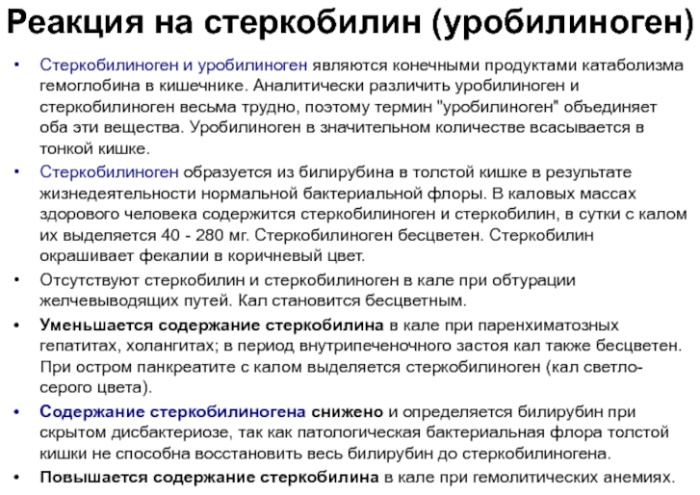 Реакция на стеркобилин (уробилиноген)

• Стеркобилиноген и уробилиноген являются конечными продуктами катаболизма гемоглобина в кишечнике. Аналитически различить уробилиноген и стеркобилиноген весьма трудно, поэтому термин "уробилиноген" объединяет оба эти вещества. Уробилиноген в значительном количестве всасывается в тонкой кишке.

• Стеркобилиноген образуется из билирубина в толстой кишке в результате жизнедеятельности нормальной бактериальной флоры. В каловых массах здорового человека содержится стеркобилиноген и стеркобилин, в сутки с калом их выделяется 40 - 280 мг. Стеркобилиноген бесцветен. Стеркобилин окрашивает фекалии в коричневый цвет.

• Отсутствуют стеркобилин и стеркобилиноген в кале при обтурации желчевыводящих путей. Кал становится бесцветным.

• Уменьшается содержание стеркобилина в кале при паренхиматозных гепатитах, холангитах; в период внутрипеченочного застоя кал также бесцветен. При остром панкреатите с калом выделяется стеркобилиноген (кал светло-серого цвета).

• Содержание стеркобилиногена снижено и определяется билирубин при скрытом дисбактериозе, так как патологическая бактериальная флора толстой кишки не способна восстановить весь билирубин до стеркобилиногена.

• Повышается содержание стеркобилина в кале при гемолитических анемиях.